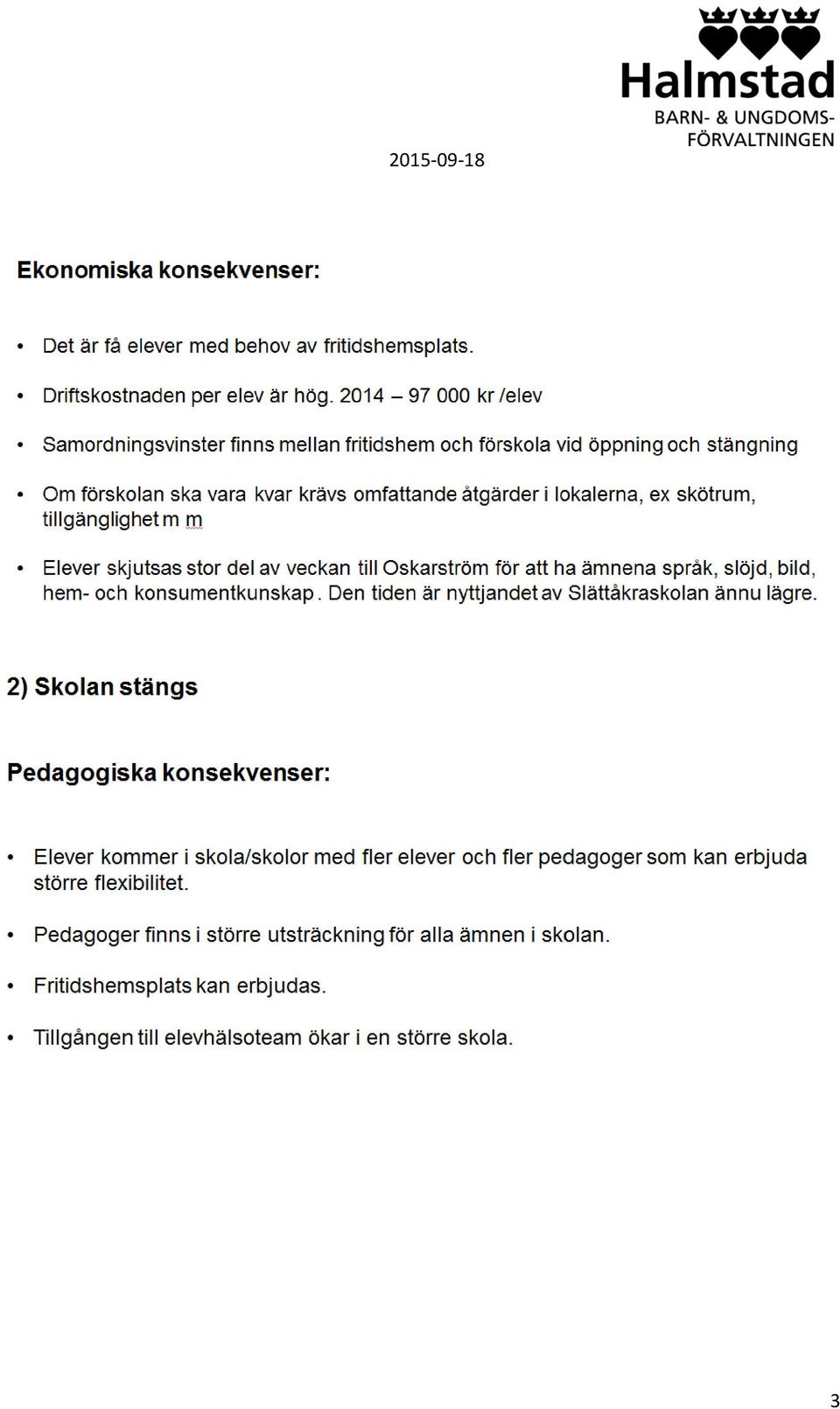 Halmstad
BARN- & UNGDOMS-FÖRVALTNINGEN

2015-09-18

Ekonomiska konsekvenser:

• Det är få elever med behov av fritidshemsplats.

• Driftskostnaden per elev är hög. 2014 – 97 000 kr /elev

• Samordningsvinster finns mellan fritidshem och förskola vid öppning och stängning

• Om förskolan ska vara kvar krävs omfattande åtgärder i lokalerna, ex skötrum, tillgänglighet m m

• Elever skjutsas stor del av veckan till Oskarström för att ha ämnena språk, slöjd, bild, hem- och konsumentkunskap. Den tiden är nyttjandet av Slättåkraskolan ännu lägre.

2) Skolan stängs

Pedagogiska konsekvenser:

• Elever kommer i skola/skolor med fler elever och fler pedagoger som kan erbjuda större flexibilitet.

• Pedagoger finns i större utsträckning för alla ämnen i skolan.

• Fritidshemsplats kan erbjudas.

• Tillgången till elevhälsoteam ökar i en större skola.

3